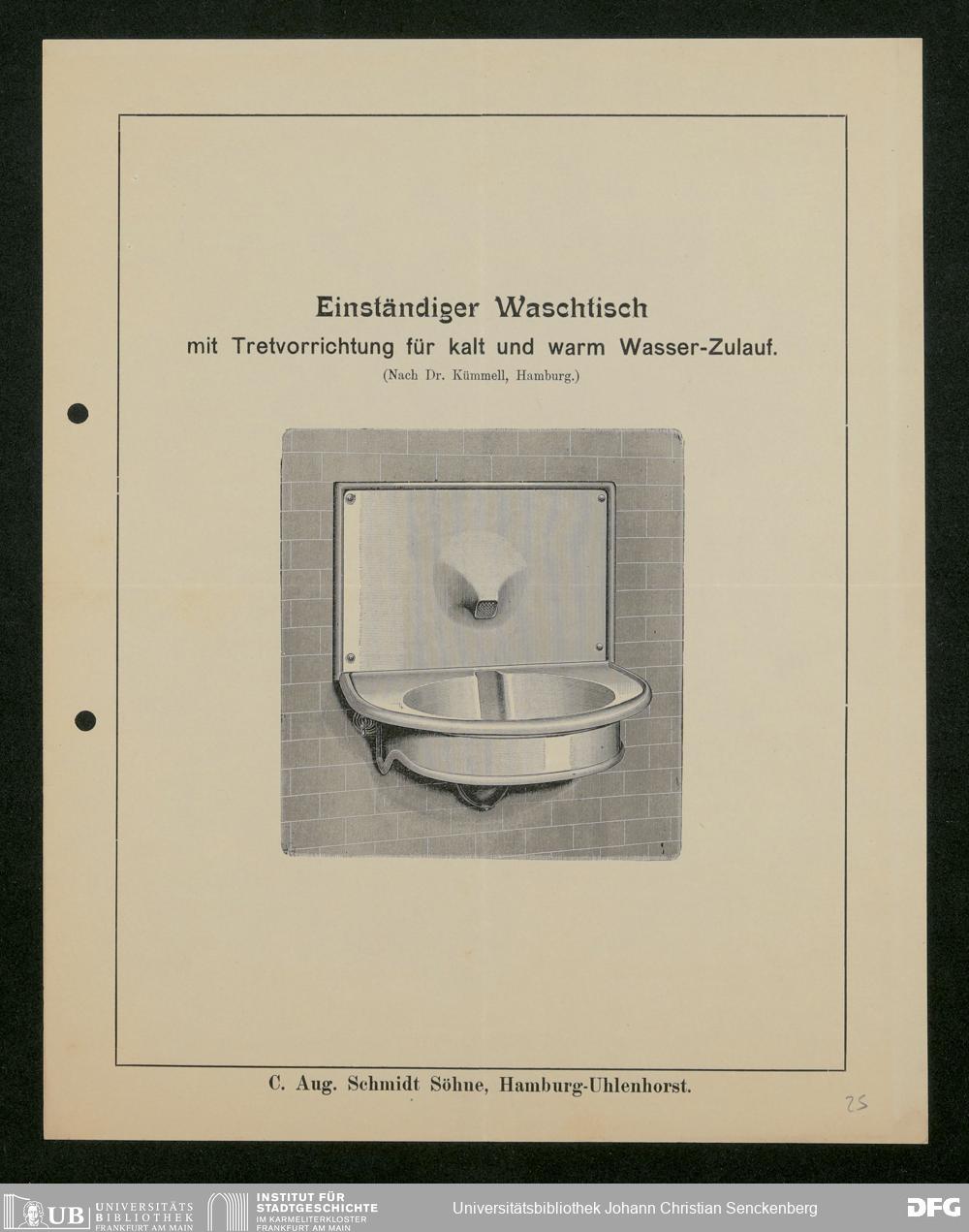 Einständiger Waschtisch
mit Tretvorrichtung für kalt und warm Wasser-Zulauf.
(Nach Dr. Kümmell, Hamburg.)

C. Aug. Schmidt Söhne, Hamburg-Uhlenhorst.

25

UB UNIVERSITÄTS BIBLIOTHEK FRANKFURT AM MAIN
INSTITUT FÜR STADTGESCHICHTE IM KARMELITERKLOSTER FRANKFURT AM MAIN
Universitätsbibliothek Johann Christian Senckenberg
DFG